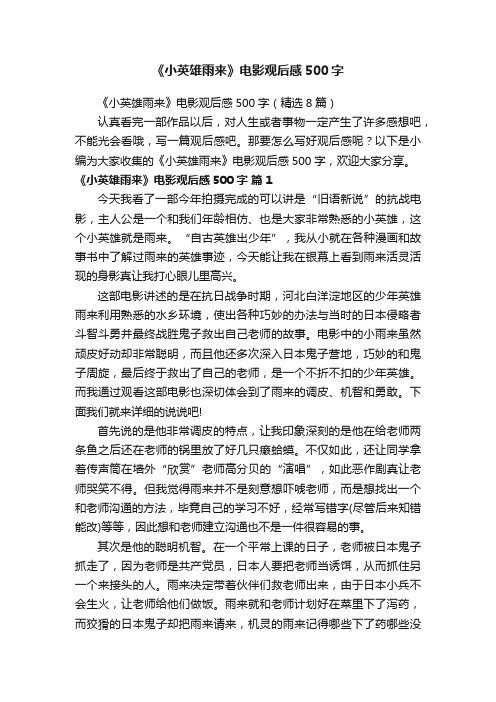 《小英雄雨来》电影观后感500字

《小英雄雨来》电影观后感500字（精选8篇）

认真看完一部作品以后，对人生或者事物一定产生了许多感想吧，不能光会看哦，写一篇观后感吧。那要怎么写好观后感呢？以下是小编为大家收集的《小英雄雨来》电影观后感500字，欢迎大家分享。

《小英雄雨来》电影观后感500字 篇1

今天我看了一部今年拍摄完成的可以讲是“旧语新说”的抗战电影，主人公是一个和我们年龄相仿、也是大家非常熟悉的小英雄，这个小英雄就是雨来。“自古英雄出少年”，我从小就在各种漫画和故事书中了解过雨来的英雄事迹，今天能让我在银幕上看到雨来活灵活现的身影真让我打心眼儿里高兴。

这部电影讲述的是在抗日战争时期，河北白洋淀地区的少年英雄雨来利用熟悉的水乡环境，使出各种巧妙的办法与当时的日本侵略者斗智斗勇并最终战胜鬼子救出自己老师的故事。电影中的小雨来虽然顽皮好动却非常聪明，而且他还多次深入日本鬼子营地，巧妙的和鬼子周旋，最后终于救出了自己的老师，是一个不折不扣的少年英雄。而我通过观看这部电影也深切体会到了雨来的调皮、机智和勇敢。下面我们就来详细的说说吧!

首先说的是他非常调皮的特点，让我印象深刻的是他在给老师两条鱼之后还在老师的锅里放了好几只癞蛤蟆。不仅如此，还让同学拿着传声筒在墙外“欣赏”老师高分贝的“演唱”，如此恶作剧真让老师哭笑不得。但我觉得雨来并不是刻意想吓唬老师，而是想找出一个和老师沟通的方法，毕竟自己的学习不好，经常写错字(尽管后来知错能改)等等，因此想和老师建立沟通也不是一件很容易的事。

其次是他的聪明机智。在一个平常上课的日子，老师被日本鬼子抓走了，因为老师是共产党员，日本人要把老师当诱饵，从而抓住另一个来接头的人。雨来决定带着伙伴们救老师出来，由于日本小兵不会生火，让老师给他们做饭。雨来就和老师计划好在菜里下了泻药，而狡猾的日本鬼子却把雨来请来，机灵的雨来记得哪些下了药哪些没